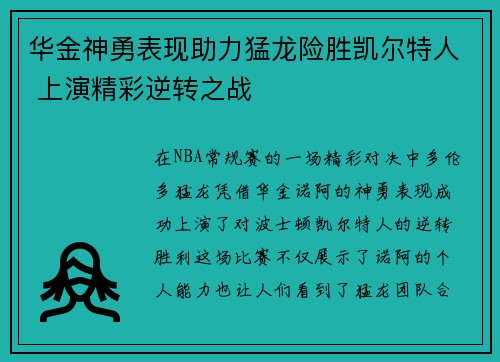 华金神勇表现助力猛龙险胜凯尔特人 上演精彩逆转之战

在NBA常规赛的一场精彩对决中多伦多猛龙凭借华金诺阿的神勇表现成功上演了对波士顿凯尔特人的逆转胜利这场比赛不仅展示了诺阿的个人能力也让人们看到了猛龙团队合